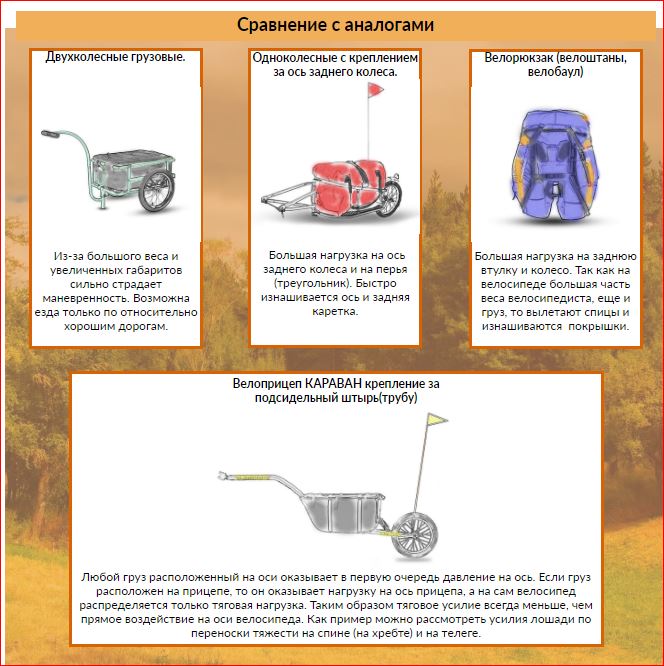 Сравнение с аналогами

Двухколесные грузовые.

Из-за большого веса и увеличенных габаритов сильно страдает маневренность. Возможна езда только по относительно хорошим дорогам.

Одноколесные с креплением за ось заднего колеса.

Большая нагрузка на ось заднего колеса и на перья (треугольник). Быстро изнашивается ось и задняя каретка.

Велорюкзак (велоштаны, велобаул)

Большая нагрузка на заднюю втулку и колесо. Так как на велосипеде большая часть веса велосипедиста, еще и груз, то вылетают спицы и изнашиваются покрышки.

Велоприцеп КАРАВАН крепление за подсидельный штырь(трубу)

Любой груз расположенный на оси оказывает в первую очередь давление на ось. Если груз расположен на прицепе, то он оказывает нагрузку на ось прицепа, а на сам велосипед распределяется только тяговая нагрузка. Таким образом тяговое усилие всегда меньше, чем прямое воздействие на оси велосипеда. Как пример можно рассмотреть усилия лошади по переноски тяжести на спине (на хребте) и на телеге.